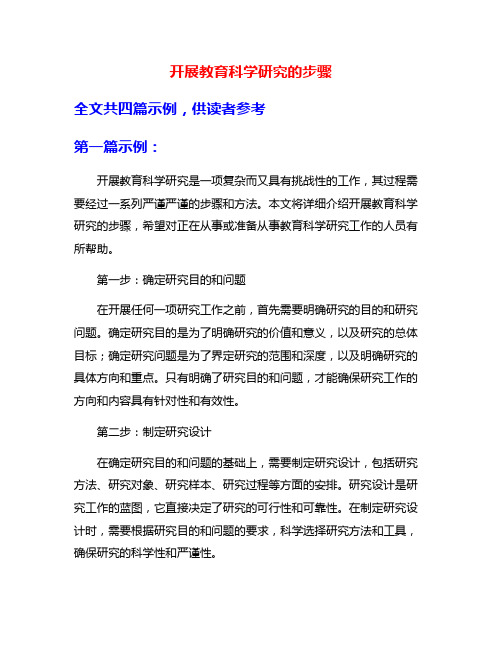 开展教育科学研究的步骤

全文共四篇示例，供读者参考

第一篇示例：

开展教育科学研究是一项复杂而又具有挑战性的工作，其过程需要经过一系列严谨严谨的步骤和方法。本文将详细介绍开展教育科学研究的步骤，希望对正在从事或准备从事教育科学研究工作的人员有所帮助。

第一步：确定研究目的和问题

在开展任何一项研究工作之前，首先需要明确研究的目的和研究问题。确定研究目的是为了明确研究的价值和意义，以及研究的总体目标；确定研究问题是为了界定研究的范围和深度，以及明确研究的具体方向和重点。只有明确了研究目的和问题，才能确保研究工作的方向和内容具有针对性和有效性。

第二步：制定研究设计

在确定研究目的和问题的基础上，需要制定研究设计，包括研究方法、研究对象、研究样本、研究过程等方面的安排。研究设计是研究工作的蓝图，它直接决定了研究的可行性和可靠性。在制定研究设计时，需要根据研究目的和问题的要求，科学选择研究方法和工具，确保研究的科学性和严谨性。